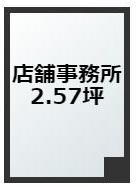 店舗事務所
2.57坪